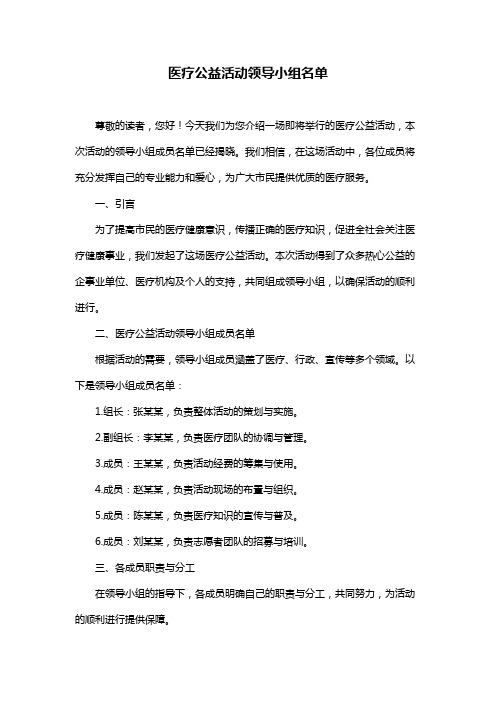 医疗公益活动领导小组名单

尊敬的读者，您好！今天我们为您介绍一场即将举行的医疗公益活动，本次活动的领导小组成员名单已经揭晓。我们相信，在这场活动中，各位成员将充分发挥自己的专业能力和爱心，为广大市民提供优质的医疗服务。

一、引言

为了提高市民的医疗健康意识，传播正确的医疗知识，促进全社会关注医疗健康事业，我们发起了这场医疗公益活动。本次活动得到了众多热心公益的企事业单位、医疗机构及个人的支持，共同组成领导小组，以确保活动的顺利进行。

二、医疗公益活动领导小组成员名单

根据活动的需要，领导小组成员涵盖了医疗、行政、宣传等多个领域。以下是领导小组成员名单：

1.组长：张某某，负责整体活动的策划与实施。

2.副组长：李某某，负责医疗团队的协调与管理。

3.成员：王某某，负责活动经费的筹集与使用。

4.成员：赵某某，负责活动现场的布置与组织。

5.成员：陈某某，负责医疗知识的宣传与普及。

6.成员：刘某某，负责志愿者团队的招募与培训。

三、各成员职责与分工

在领导小组的指导下，各成员明确自己的职责与分工，共同努力，为活动的顺利进行提供保障。